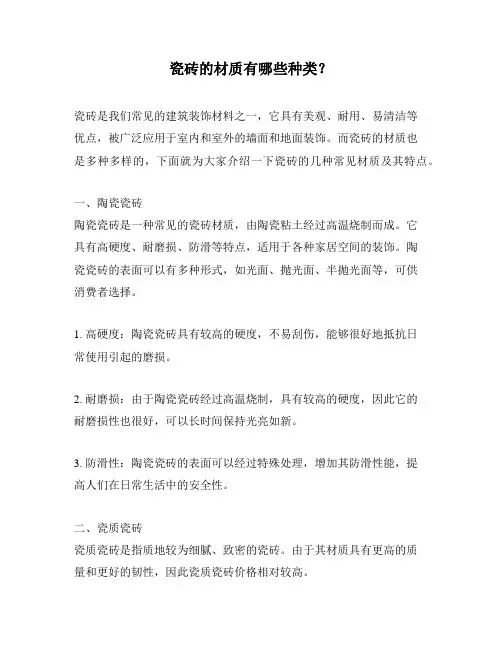 瓷砖的材质有哪些种类?

瓷砖是我们常见的建筑装饰材料之一，它具有美观、耐用、易清洁等优点，被广泛应用于室内和室外的墙面和地面装饰。而瓷砖的材质也是多种多样的，下面就为大家介绍一下瓷砖的几种常见材质及其特点。

一、陶瓷瓷砖
陶瓷瓷砖是一种常见的瓷砖材质，由陶瓷粘土经过高温烧制而成。它具有高硬度、耐磨损、防滑等特点，适用于各种家居空间的装饰。陶瓷瓷砖的表面可以有多种形式，如光面、抛光面、半抛光面等，可供消费者选择。

1. 高硬度：陶瓷瓷砖具有较高的硬度，不易刮伤，能够很好地抵抗日常使用引起的磨损。

2. 耐磨损：由于陶瓷瓷砖经过高温烧制，具有较高的硬度，因此它的耐磨损性也很好，可以长时间保持光亮如新。

3. 防滑性：陶瓷瓷砖的表面可以经过特殊处理，增加其防滑性能，提高人们在日常生活中的安全性。

二、瓷质瓷砖
瓷质瓷砖是指质地较为细腻、致密的瓷砖。由于其材质具有更高的质量和更好的韧性，因此瓷质瓷砖价格相对较高。